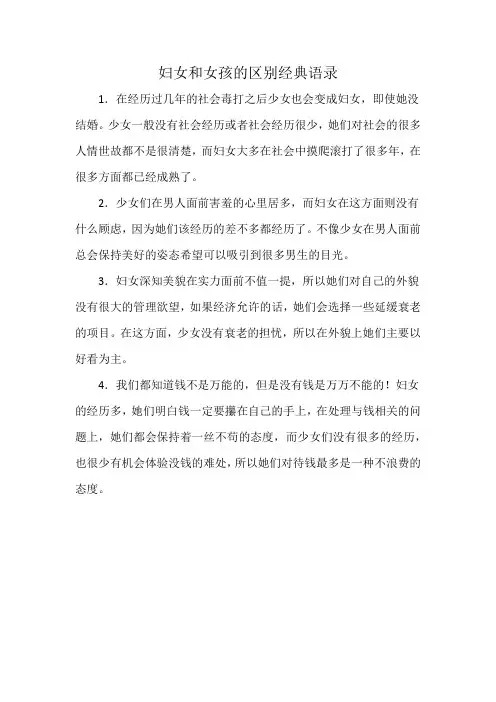 妇女和女孩的区别经典语录

1. 在经历过几年的社会毒打之后少女也会变成妇女，即使她没结婚。少女一般没有社会经历或者社会经历很少，她们对社会的很多人情世故都不是很清楚，而妇女大多在社会中摸爬滚打了很多年，在很多方面都已经成熟了。

2. 少女们在男人面前害羞的心里居多，而妇女在这方面则没有什么顾虑，因为她们该经历的差不多都经历了。不像少女在男人面前总会保持美好的姿态希望可以吸引到很多男生的目光。

3. 妇女深知美貌在实力面前不值一提，所以她们对自己的外貌没有很大的管理欲望，如果经济允许的话，她们会选择一些延缓衰老的项目。在这方面，少女没有衰老的担忧，所以在外貌上她们主要以好看为主。

4. 我们都知道钱不是万能的，但是没有钱是万万不能的！妇女的经历多，她们明白钱一定要攥在自己的手上，在处理与钱相关的问题上，她们都会保持着一丝不苟的态度，而少女们没有很多的经历，也很少有机会体验没钱的难处，所以她们对待钱最多是一种不浪费的态度。